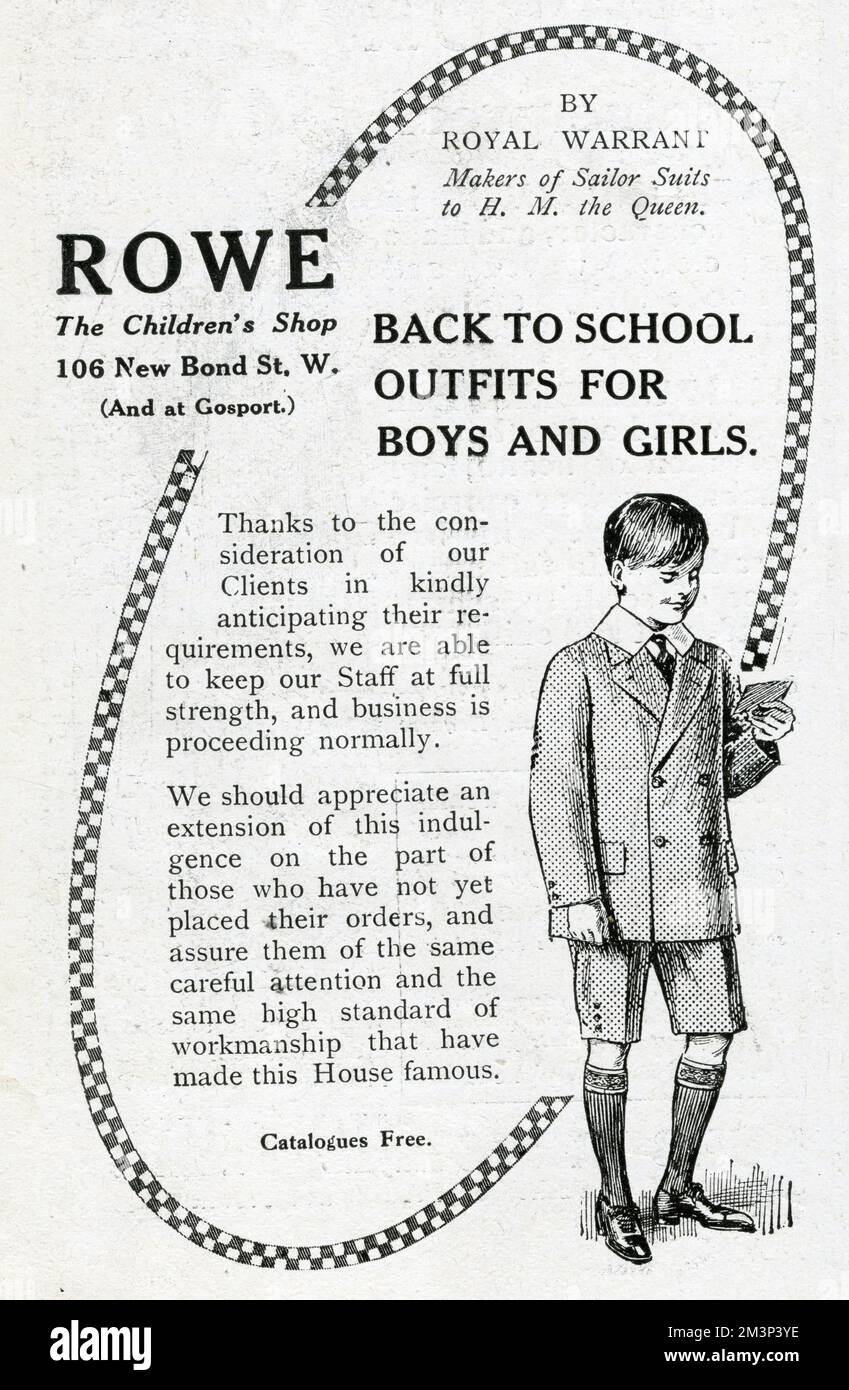 BY
ROYAL WARRANT
Makers of Sailor Suits to H. M. the Queen.

ROWE
The Children's Shop
106 New Bond St. W.
(And at Gosport.)

BACK TO SCHOOL OUTFITS FOR BOYS AND GIRLS.

Thanks to the consideration of our Clients in kindly anticipating their requirements, we are able to keep our Staff at full strength, and business is proceeding normally.

We should appreciate an extension of this indulgence on the part of those who have not yet placed their orders, and assure them of the same careful attention and the same high standard of workmanship that have made this House famous.

Catalogues Free.

alamy

Image ID: 2M3P3YE
www.alamy.com